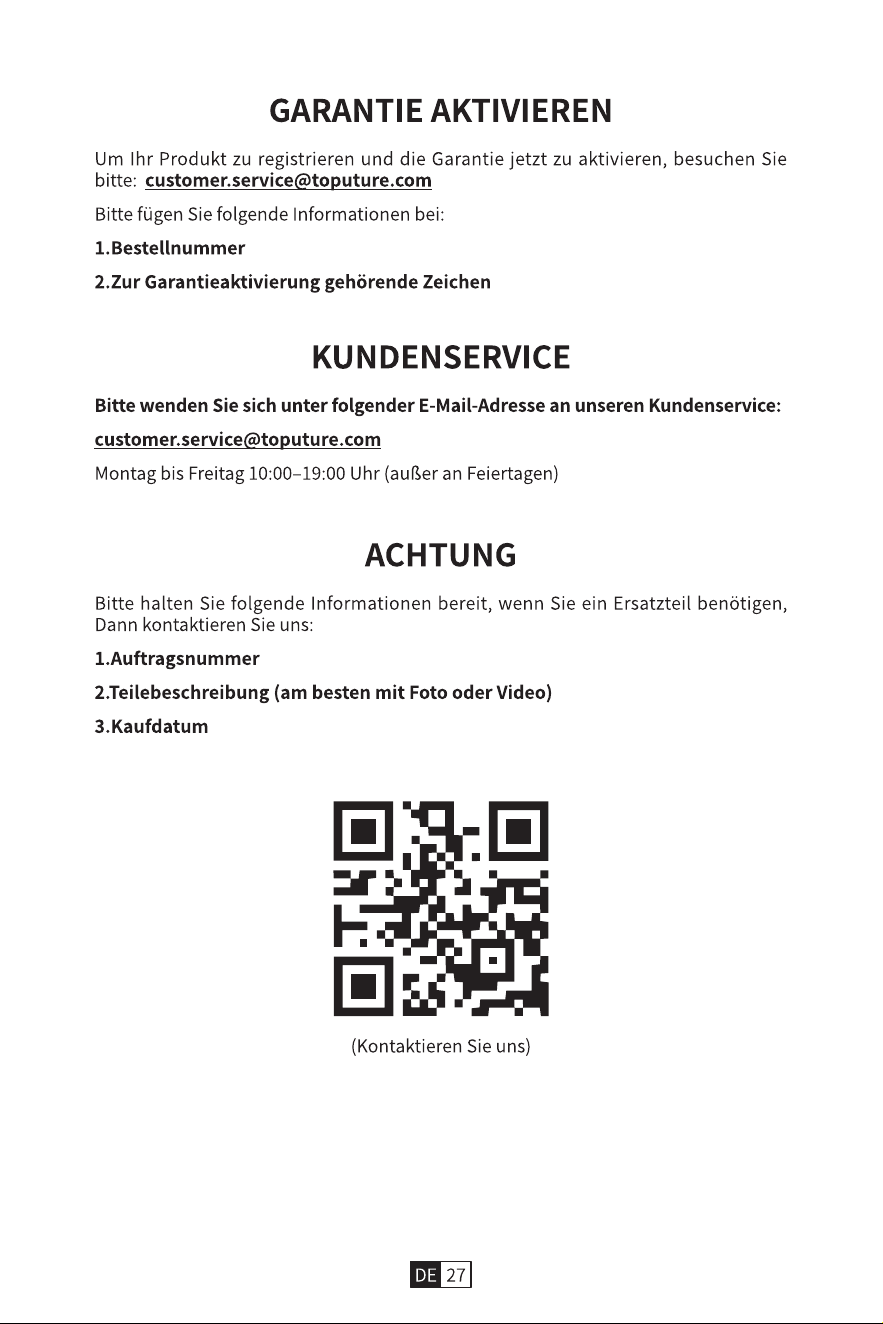 GARANTIE AKTIVIEREN

Um Ihr Produkt zu registrieren und die Garantie jetzt zu aktivieren, besuchen Sie bitte: customer.service@toputure.com

Bitte fügen Sie folgende Informationen bei:

1.Bestellnummer

2.Zur Garantieaktivierung gehörende Zeichen

KUNDENSERVICE

Bitte wenden Sie sich unter folgender E-Mail-Adresse an unseren Kundenservice:

customer.service@toputure.com

Montag bis Freitag 10:00–19:00 Uhr (außer an Feiertagen)

ACHTUNG

Bitte halten Sie folgende Informationen bereit, wenn Sie ein Ersatzteil benötigen, Dann kontaktieren Sie uns:

1.Auftragsnummer

2.Teilebeschreibung (am besten mit Foto oder Video)

3.Kaufdatum

(Kontaktieren Sie uns)

DE 27